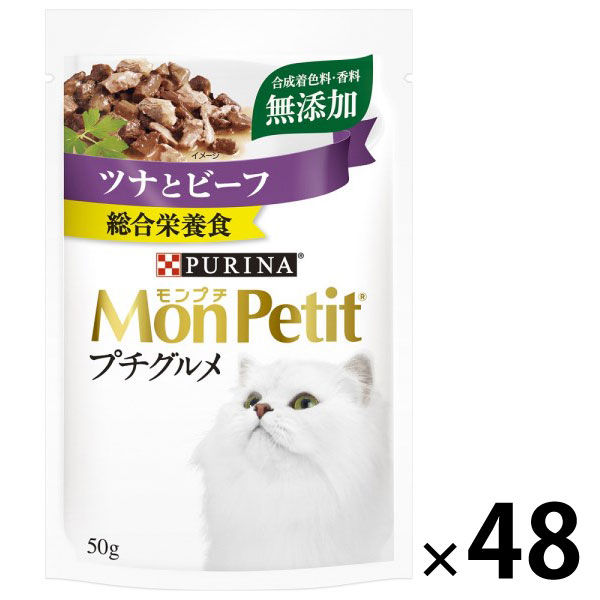 合成着色料・香料
無添加

イメージ

ツナとビーフ

総合栄養食

PURINA®

モンプチ
MonPetit®

プチグルメ

50g

×48